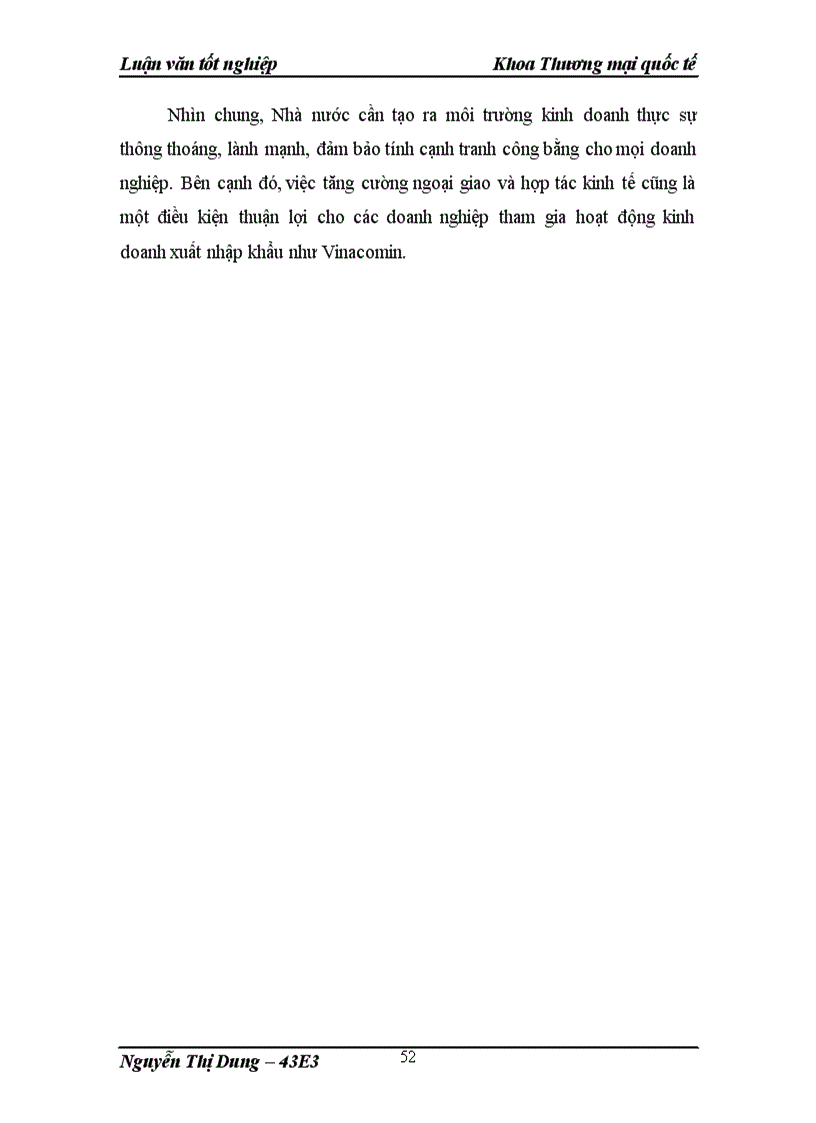 Luận văn tốt nghiệp Khoa Thương mại quốc tế

Nhìn chung, Nhà nước cần tạo ra môi trường kinh doanh thực sự thông thoáng, lành mạnh, đảm bảo tính cạnh tranh công bằng cho mọi doanh nghiệp. Bên cạnh đó, việc tăng cường ngoại giao và hợp tác kinh tế cũng là một điều kiện thuận lợi cho các doanh nghiệp tham gia hoạt động kinh doanh xuất nhập khẩu như Vinacomin.

Nguyễn Thị Dung – 43E3 52